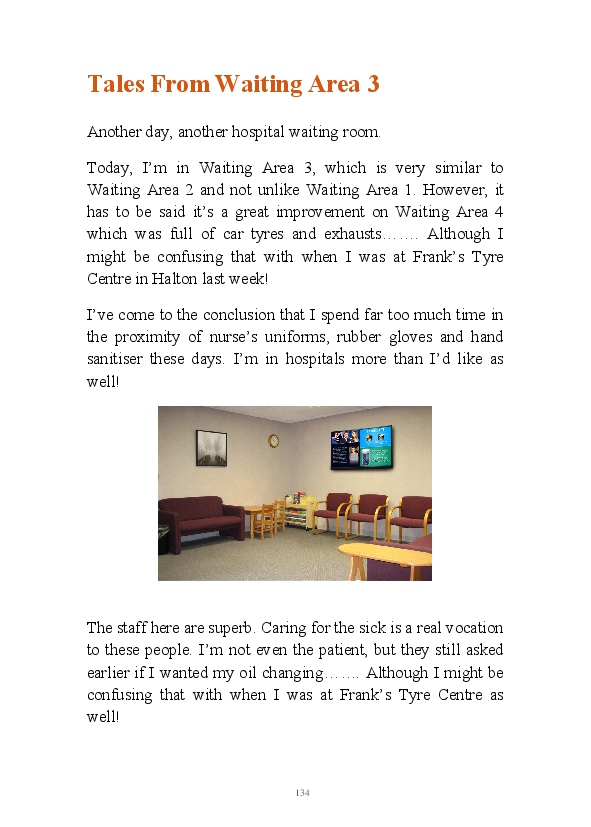 Tales From Waiting Area 3

Another day, another hospital waiting room.

Today, I'm in Waiting Area 3, which is very similar to Waiting Area 2 and not unlike Waiting Area 1. However, it has to be said it's a great improvement on Waiting Area 4 which was full of car tyres and exhausts……. Although I might be confusing that with when I was at Frank's Tyre Centre in Halton last week!

I've come to the conclusion that I spend far too much time in the proximity of nurse's uniforms, rubber gloves and hand sanitiser these days. I'm in hospitals more than I'd like as well!

The staff here are superb. Caring for the sick is a real vocation to these people. I'm not even the patient, but they still asked earlier if I wanted my oil changing……. Although I might be confusing that with when I was at Frank's Tyre Centre as well!

134